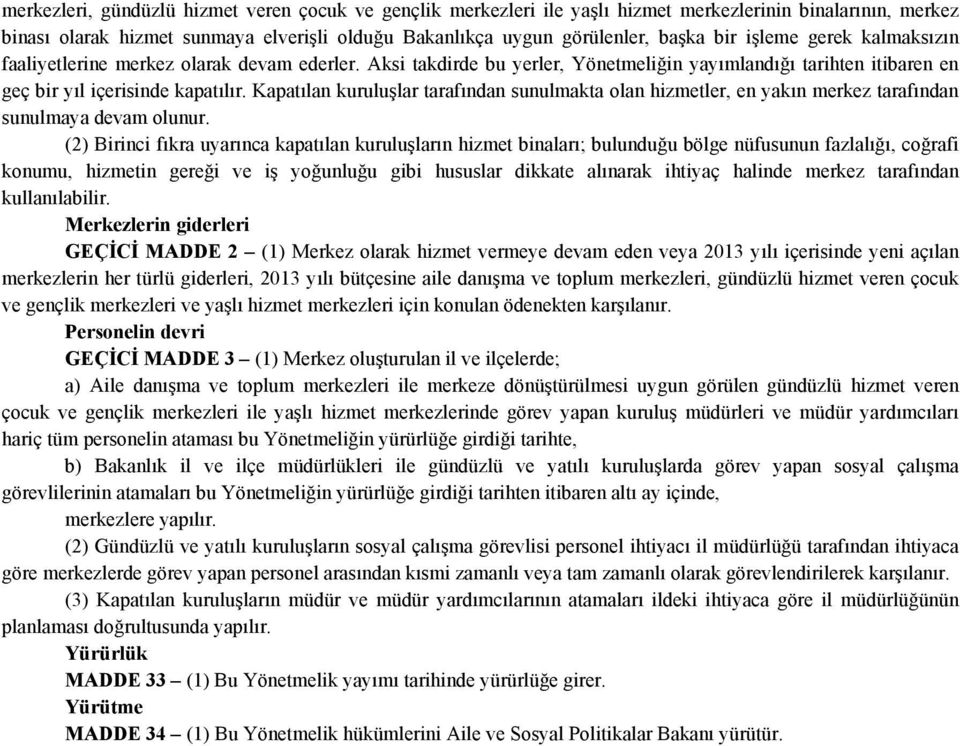 merkezleri, gündüzlü hizmet veren çocuk ve gençlik merkezleri ile yaşlı hizmet merkezlerinin binalarının, merkez binası olarak hizmet sunmaya elverişli olduğu Bakanlıkça uygun görülenler, başka bir işleme gerek kalmaksızın faaliyetlerine merkez olarak devam ederler. Aksi takdirde bu yerler, Yönetmeliğin yayımlandığı tarihten itibaren en geç bir yıl içerisinde kapatılır. Kapatılan kuruluşlar tarafından sunulmakta olan hizmetler, en yakın merkez tarafından sunulmaya devam olunur.

(2) Birinci fıkra uyarınca kapatılan kuruluşların hizmet binaları; bulunduğu bölge nüfusunun fazlalığı, coğrafi konumu, hizmetin gereği ve iş yoğunluğu gibi hususlar dikkate alınarak ihtiyaç halinde merkez tarafından kullanılabilir.

Merkezlerin giderleri

GEÇİCİ MADDE 2 – (1) Merkez olarak hizmet vermeye devam eden veya 2013 yılı içerisinde yeni açılan merkezlerin her türlü giderleri, 2013 yılı bütçesine aile danışma ve toplum merkezleri, gündüzlü hizmet veren çocuk ve gençlik merkezleri ve yaşlı hizmet merkezleri için konulan ödenekten karşılanır.

Personelin devri

GEÇİCİ MADDE 3 – (1) Merkez oluşturulan il ve ilçelerde;

a) Aile danışma ve toplum merkezleri ile merkeze dönüştürülmesi uygun görülen gündüzlü hizmet veren çocuk ve gençlik merkezleri ile yaşlı hizmet merkezlerinde görev yapan kuruluş müdürleri ve müdür yardımcıları hariç tüm personelin ataması bu Yönetmeliğin yürürlüğe girdiği tarihte,

b) Bakanlık il ve ilçe müdürlükleri ile gündüzlü ve yatılı kuruluşlarda görev yapan sosyal çalışma görevlilerinin atamaları bu Yönetmeliğin yürürlüğe girdiği tarihten itibaren altı ay içinde,

merkezlere yapılır.

(2) Gündüzlü ve yatılı kuruluşların sosyal çalışma görevlisi personel ihtiyacı il müdürlüğü tarafından ihtiyaca göre merkezlerde görev yapan personel arasından kısmi zamanlı veya tam zamanlı olarak görevlendirilerek karşılanır.

(3) Kapatılan kuruluşların müdür ve müdür yardımcılarının atamaları ildeki ihtiyaca göre il müdürlüğünün planlaması doğrultusunda yapılır.

Yürürlük

MADDE 33 – (1) Bu Yönetmelik yayımı tarihinde yürürlüğe girer.

Yürütme

MADDE 34 – (1) Bu Yönetmelik hükümlerini Aile ve Sosyal Politikalar Bakanı yürütür.